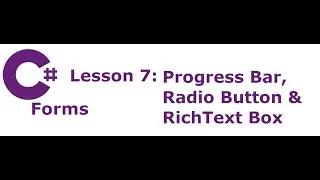 C# Forms

Lesson 7: Progress Bar, Radio Button & RichText Box